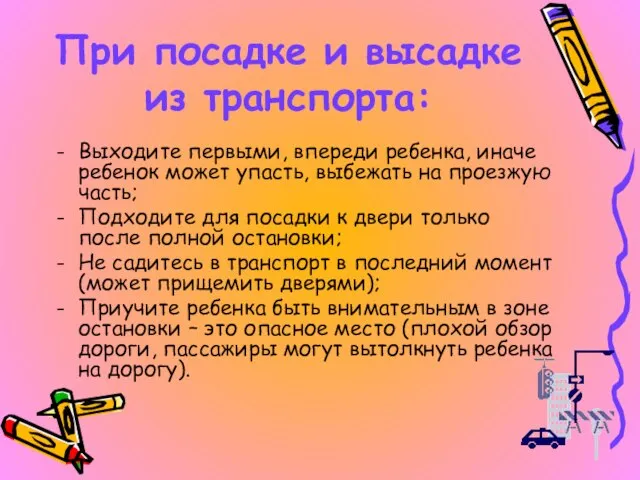 При посадке и высадке из транспорта:

- Выходите первыми, впереди ребенка, иначе ребенок может упасть, выбежать на проезжую часть;
- Подходите для посадки к двери только после полной остановки;
- Не садитесь в транспорт в последний момент (может прищемить дверями);
- Приучите ребенка быть внимательным в зоне остановки – это опасное место (плохой обзор дороги, пассажиры могут вытолкнуть ребенка на дорогу).